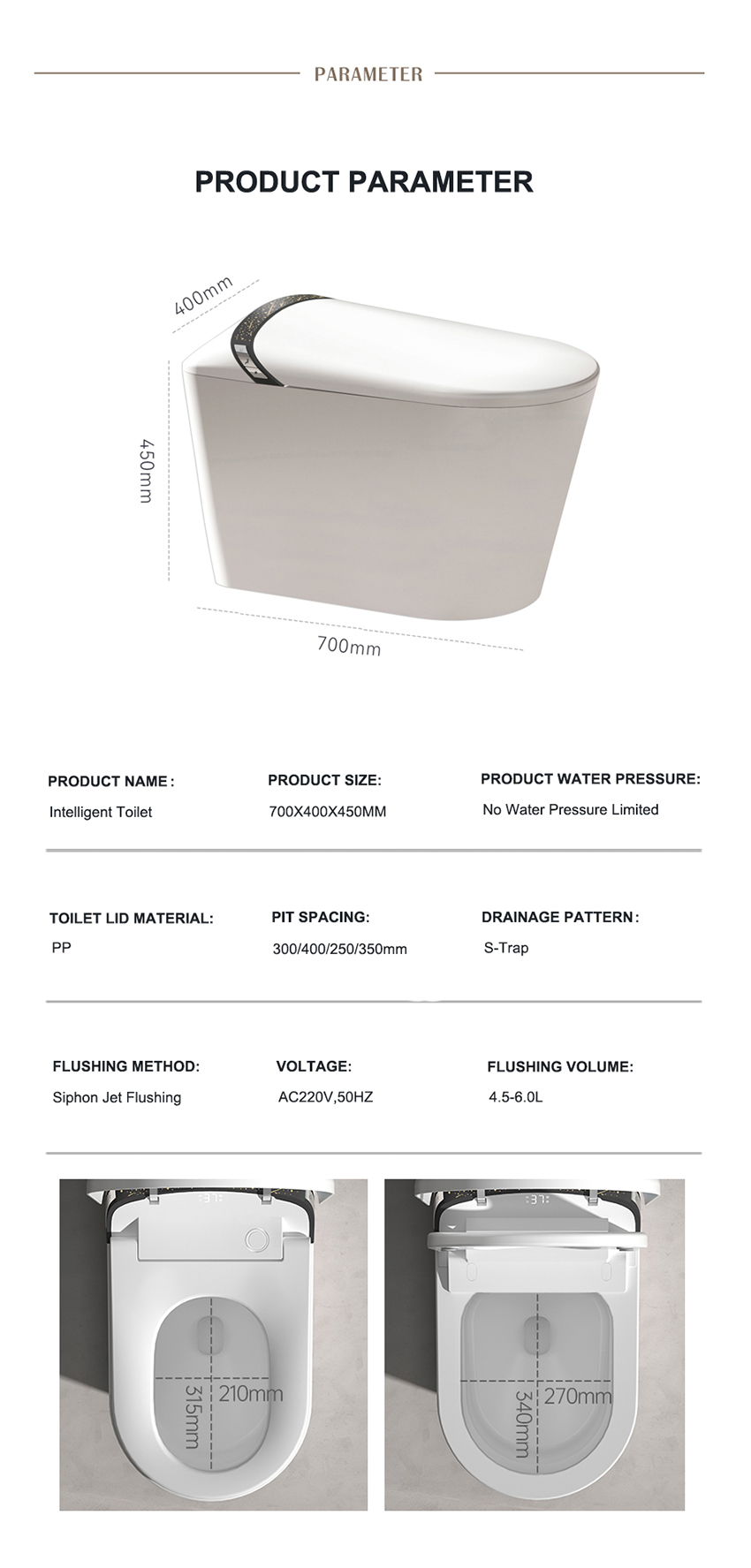 PARAMETER

PRODUCT PARAMETER

400mm

450mm

700mm

PRODUCT NAME:
Intelligent Toilet

PRODUCT SIZE:
700X400X450MM

PRODUCT WATER PRESSURE:
No Water Pressure Limited

TOILET LID MATERIAL:
PP

PIT SPACING:
300/400/250/350mm

DRAINAGE PATTERN:
S-Trap

FLUSHING METHOD:
Siphon Jet Flushing

VOLTAGE:
AC220V,50HZ

FLUSHING VOLUME:
4.5-6.0L

315mm
210mm

340mm
270mm